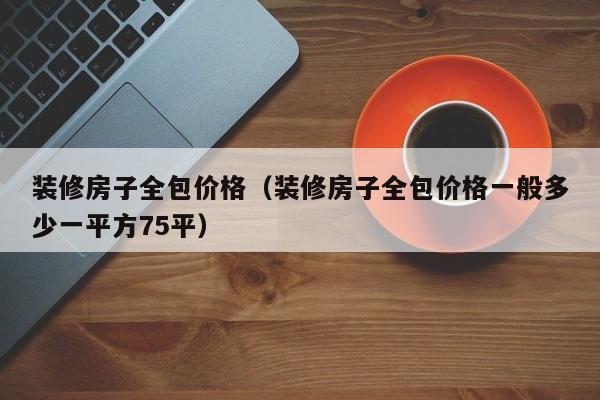 装修房子全包价格（装修房子全包价格一般多少一平方75平）